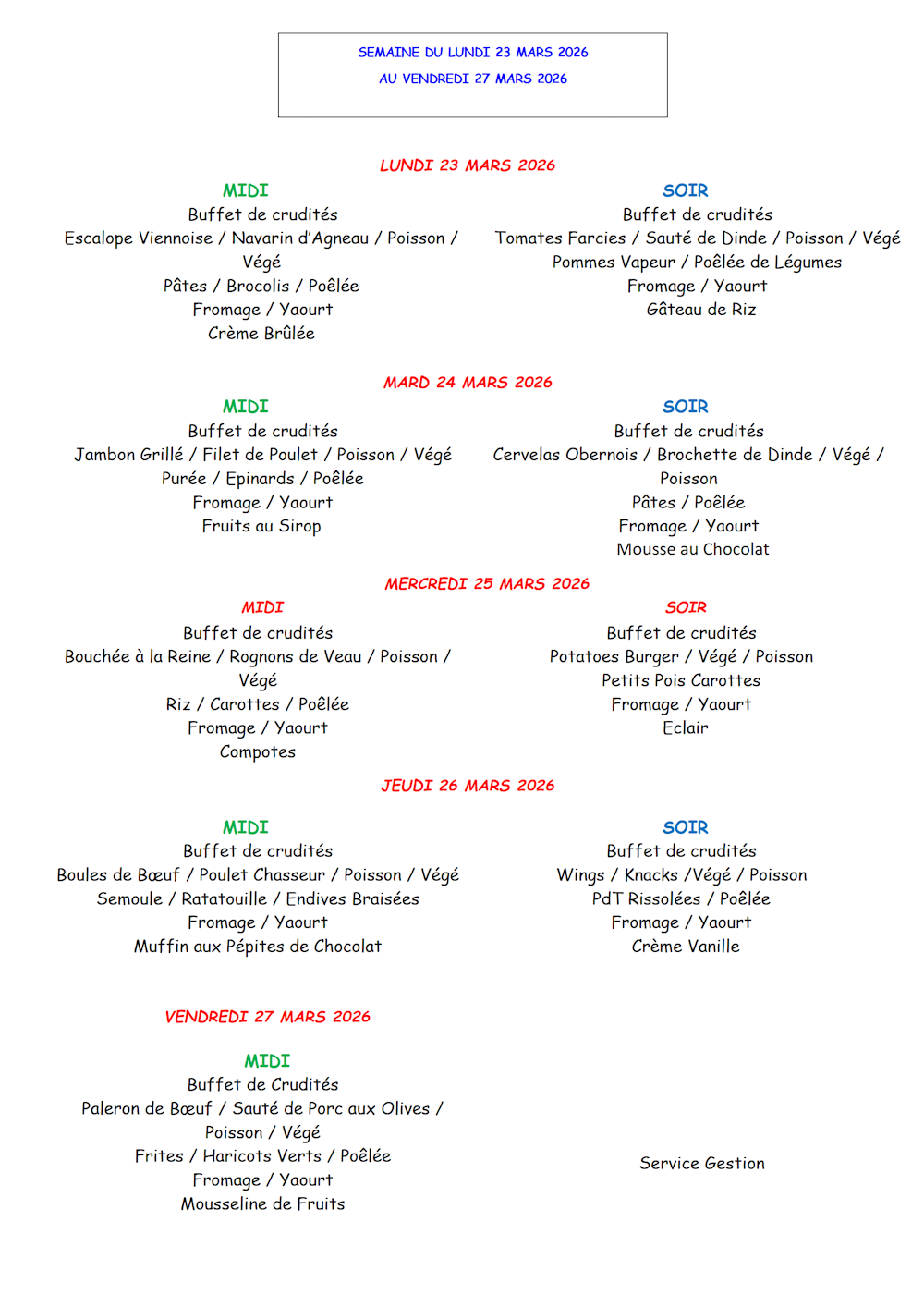 SEMAINE DU LUNDI 23 MARS 2026
AU VENDREDI 27 MARS 2026

LUNDI 23 MARS 2026

MIDI
Buffet de crudités
Escalope Viennoise / Navarin d'Agneau / Poisson / Végé
Pâtes / Brocolis / Poêlée
Fromage / Yaourt
Crème Brûlée

SOIR
Buffet de crudités
Tomates Farcies / Sauté de Dinde / Poisson / Végé
Pommes Vapeur / Poêlée de Légumes
Fromage / Yaourt
Gâteau de Riz

MARD 24 MARS 2026

MIDI
Buffet de crudités
Jambon Grillé / Filet de Poulet / Poisson / Végé
Purée / Epinards / Poêlée
Fromage / Yaourt
Fruits au Sirop

SOIR
Buffet de crudités
Cervelas Obernois / Brochette de Dinde / Végé / Poisson
Pâtes / Poêlée
Fromage / Yaourt
Mousse au Chocolat

MERCREDI 25 MARS 2026

MIDI
Buffet de crudités
Bouchée à la Reine / Rognons de Veau / Poisson / Végé
Riz / Carottes / Poêlée
Fromage / Yaourt
Compotes

SOIR
Buffet de crudités
Potatoes Burger / Végé / Poisson
Petits Pois Carottes
Fromage / Yaourt
Eclair

JEUDI 26 MARS 2026

MIDI
Buffet de crudités
Boules de Bœuf / Poulet Chasseur / Poisson / Végé
Semoule / Ratatouille / Endives Braisées
Fromage / Yaourt
Muffin aux Pépites de Chocolat

SOIR
Buffet de crudités
Wings / Knacks /Végé / Poisson
PdT Rissolées / Poêlée
Fromage / Yaourt
Crème Vanille

VENDREDI 27 MARS 2026

MIDI
Buffet de Crudités
Paleron de Bœuf / Sauté de Porc aux Olives / Poisson / Végé
Frites / Haricots Verts / Poêlée
Fromage / Yaourt
Mousseline de Fruits

Service Gestion